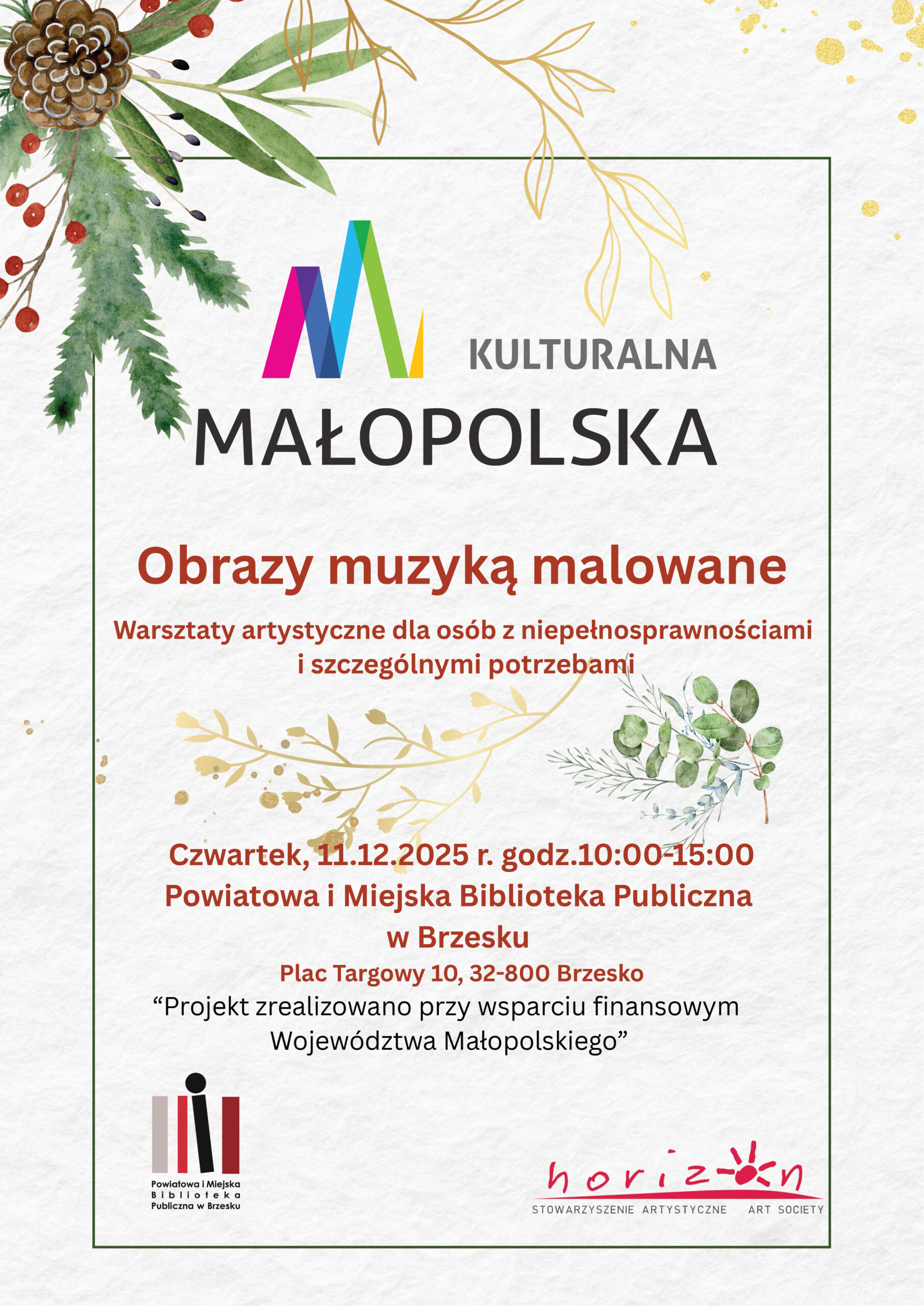 KULTURALNA
MAŁOPOLSKA

Obrazy muzyką malowane

Warsztaty artystyczne dla osób z niepełnosprawnościami i szczególnymi potrzebami

Czwartek, 11.12.2025 r. godz.10:00-15:00
Powiatowa i Miejska Biblioteka Publiczna w Brzesku
Plac Targowy 10, 32-800 Brzesko

"Projekt zrealizowano przy wsparciu finansowym Województwa Małopolskiego"

Powiatowa i Miejska
Biblioteka
Publiczna w Brzesku

horizon
STOWARZYSZENIE ARTYSTYCZNE ART SOCIETY